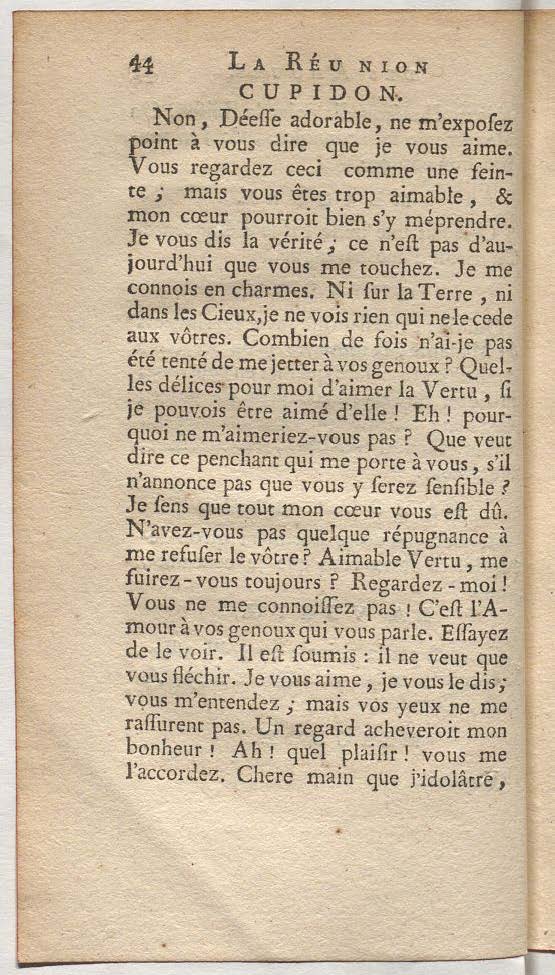 44 LA RÉUNION

CUPIDON.

Non, Déesse adorable, ne m'exposez point à vous dire que je vous aime. Vous regardez ceci comme une feinte ; mais vous êtes trop aimable, & mon cœur pourroit bien s'y méprendre. Je vous dis la vérité ; ce n'est pas d'aujourd'hui que vous me touchez. Je me connois en charmes. Ni sur la Terre, ni dans les Cieux, je ne vois rien qui ne le cede aux vôtres. Combien de fois n'ai-je pas été tenté de me jetter à vos genoux ? Quelles délices pour moi d'aimer la Vertu, si je pouvois être aimé d'elle ! Eh ! pourquoi ne m'aimeriez-vous pas ? Que veut dire ce penchant qui me porte à vous, s'il n'annonce pas que vous y serez sensible ? Je sens que tout mon cœur vous est dû. N'avez-vous pas quelque répugnance à me refuser le vôtre ? Aimable Vertu, me fuirez-vous toujours ? Regardez-moi ! Vous ne me connoissez pas ! C'est l'Amour à vos genoux qui vous parle. Essayez de le voir. Il est soumis : il ne veut que vous fléchir. Je vous aime, je vous le dis ; vous m'entendez ; mais vos yeux ne me rassurent pas. Un regard acheveroit mon bonheur ! Ah ! quel plaisir ! vous me l'accordez. Chere main que j'idolâtre,